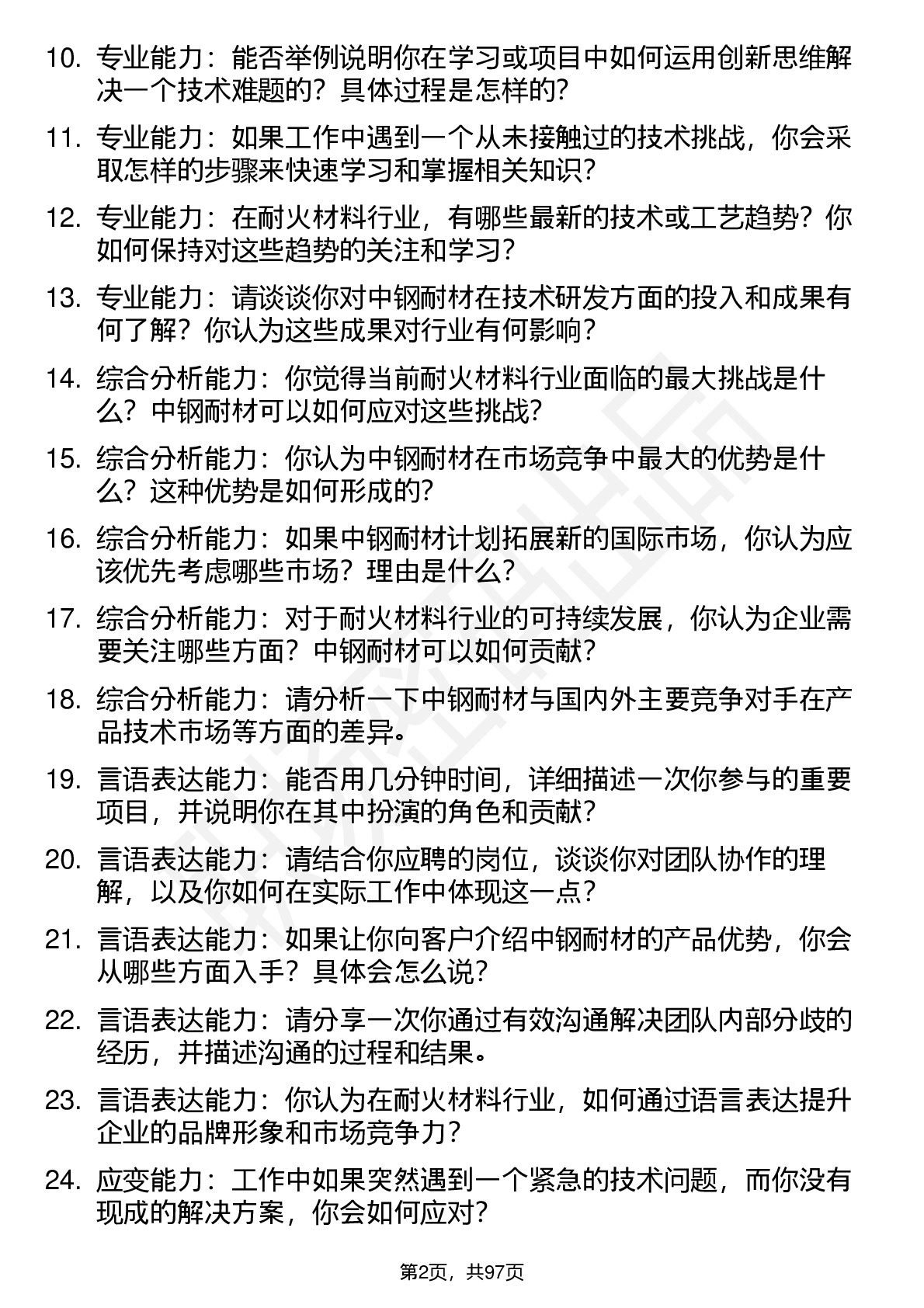 10. 专业能力：能否举例说明你在学习或项目中如何运用创新思维解决一个技术难题的？具体过程是怎样的？

11. 专业能力：如果工作中遇到一个从未接触过的技术挑战，你会采取怎样的步骤来快速学习和掌握相关知识？

12. 专业能力：在耐火材料行业，有哪些最新的技术或工艺趋势？你如何保持对这些趋势的关注和学习？

13. 专业能力：请谈谈你对中钢耐材在技术研发方面的投入和成果有何了解？你认为这些成果对行业有何影响？

14. 综合分析能力：你觉得当前耐火材料行业面临的最大挑战是什么？中钢耐材可以如何应对这些挑战？

15. 综合分析能力：你认为中钢耐材在市场竞争中最大的优势是什么？这种优势是如何形成的？

16. 综合分析能力：如果中钢耐材计划拓展新的国际市场，你认为应该优先考虑哪些市场？理由是什么？

17. 综合分析能力：对于耐火材料行业的可持续发展，你认为企业需要关注哪些方面？中钢耐材可以如何贡献？

18. 综合分析能力：请分析一下中钢耐材与国内外主要竞争对手在产品技术市场等方面的差异。

19. 言语表达能力：能否用几分钟时间，详细描述一次你参与的重要项目，并说明你在其中扮演的角色和贡献？

20. 言语表达能力：请结合你应聘的岗位，谈谈你对团队协作的理解，以及你如何在实际工作中体现这一点？

21. 言语表达能力：如果让你向客户介绍中钢耐材的产品优势，你会从哪些方面入手？具体会怎么说？

22. 言语表达能力：请分享一次你通过有效沟通解决团队内部分歧的经历，并描述沟通的过程和结果。

23. 言语表达能力：你认为在耐火材料行业，如何通过语言表达提升企业的品牌形象和市场竞争力？

24. 应变能力：工作中如果突然遇到一个紧急的技术问题，而你没有现成的解决方案，你会如何应对？

第2页，共97页